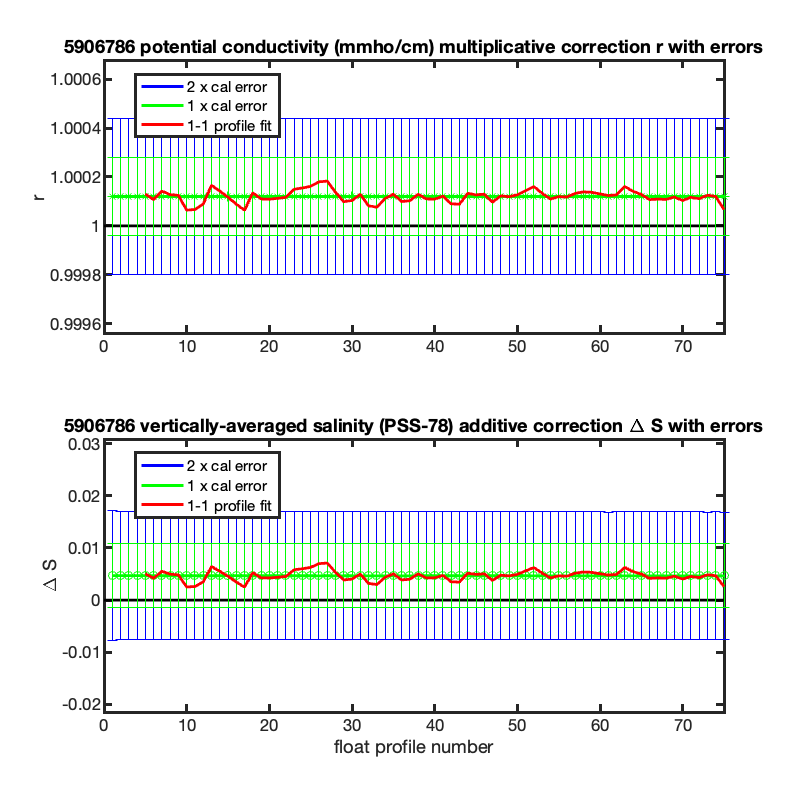 5906786 potential conductivity (mmho/cm) multiplicative correction r with errors

2 x cal error
1 x cal error
1-1 profile fit

r

1.0006
1.0004
1.0002
1
0.9998
0.9996

0 10 20 30 40 50 60 70

5906786 vertically-averaged salinity (PSS-78) additive correction $\Delta$ S with errors

2 x cal error
1 x cal error
1-1 profile fit

$\Delta$ S

0.03
0.02
0.01
0
-0.01
-0.02

0 10 20 30 40 50 60 70

float profile number